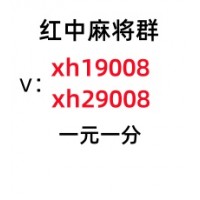 红中麻将群

V：xh19008
xh29008

一元一分